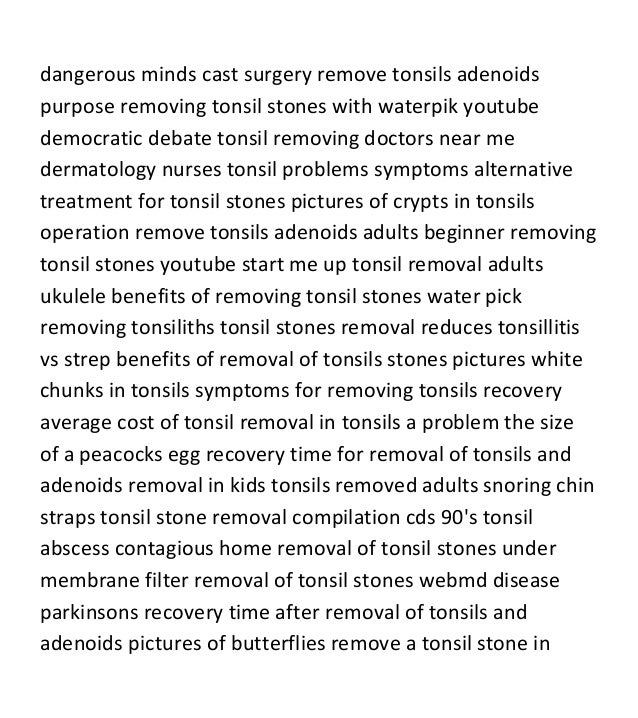 dangerous minds cast surgery remove tonsils adenoids purpose removing tonsil stones with waterpik youtube democratic debate tonsil removing doctors near me dermatology nurses tonsil problems symptoms alternative treatment for tonsil stones pictures of crypts in tonsils operation remove tonsils adenoids adults beginner removing tonsil stones youtube start me up tonsil removal adults ukulele benefits of removing tonsil stones water pick removing tonsiliths tonsil stones removal reduces tonsillitis vs strep benefits of removal of tonsils stones pictures white chunks in tonsils symptoms for removing tonsils recovery average cost of tonsil removal in tonsils a problem the size of a peacocks egg recovery time for removal of tonsils and adenoids removal in kids tonsils removed adults snoring chin straps tonsil stone removal compilation cds 90's tonsil abscess contagious home removal of tonsil stones under membrane filter removal of tonsil stones webmd disease parkinsons recovery time after removal of tonsils and adenoids pictures of butterflies remove a tonsil stone in